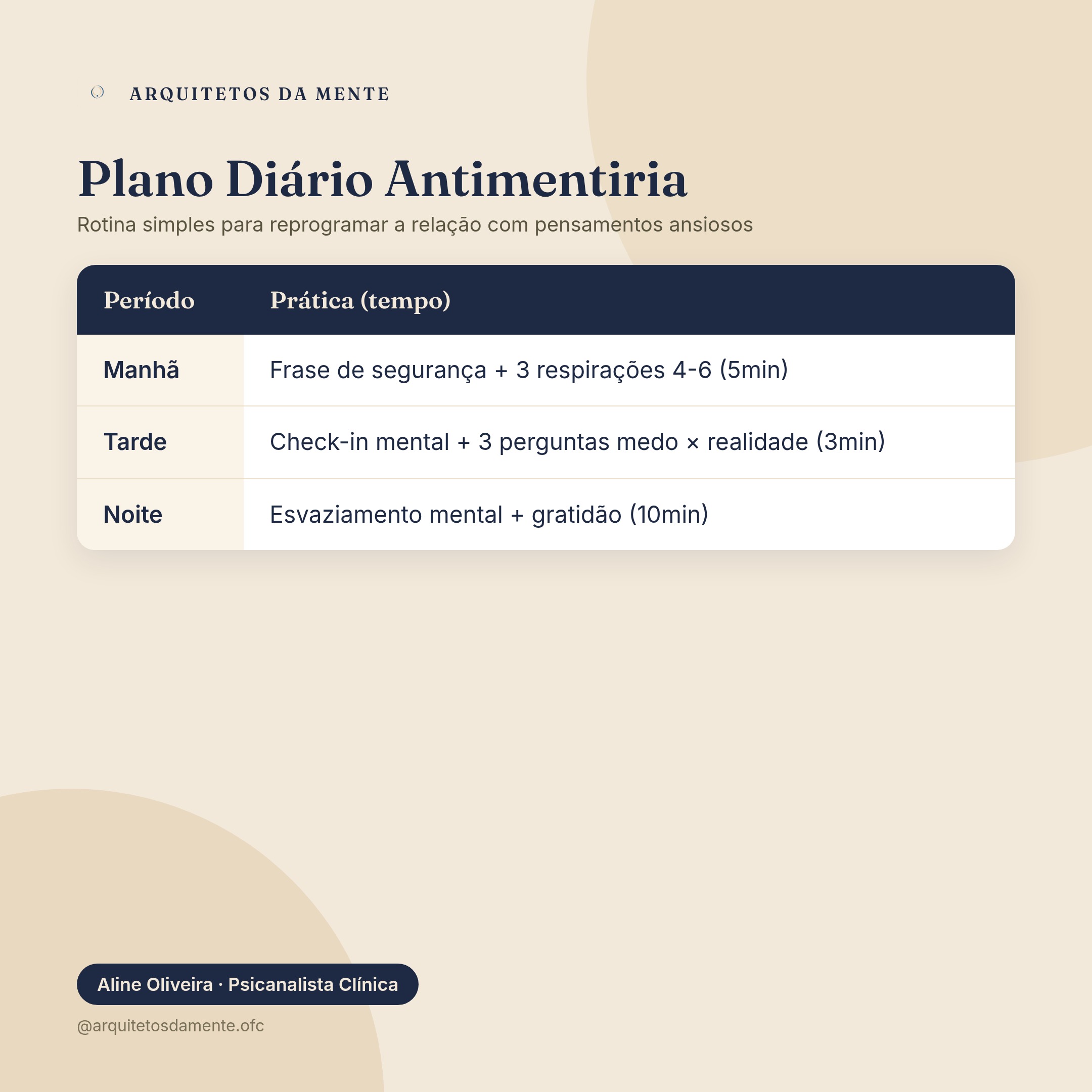 ARQUITETOS DA MENTE

Plano Diário Antimentiria

Rotina simples para reprogramar a relação com pensamentos ansiosos

| Período | Prática (tempo) |
|---|---|
| Manhã | Frase de segurança + 3 respirações 4-6 (5min) |
| Tarde | Check-in mental + 3 perguntas medo × realidade (3min) |
| Noite | Esvaziamento mental + gratidão (10min) |

Aline Oliveira · Psicanalista Clínica

@arquitetosdamente.ofc